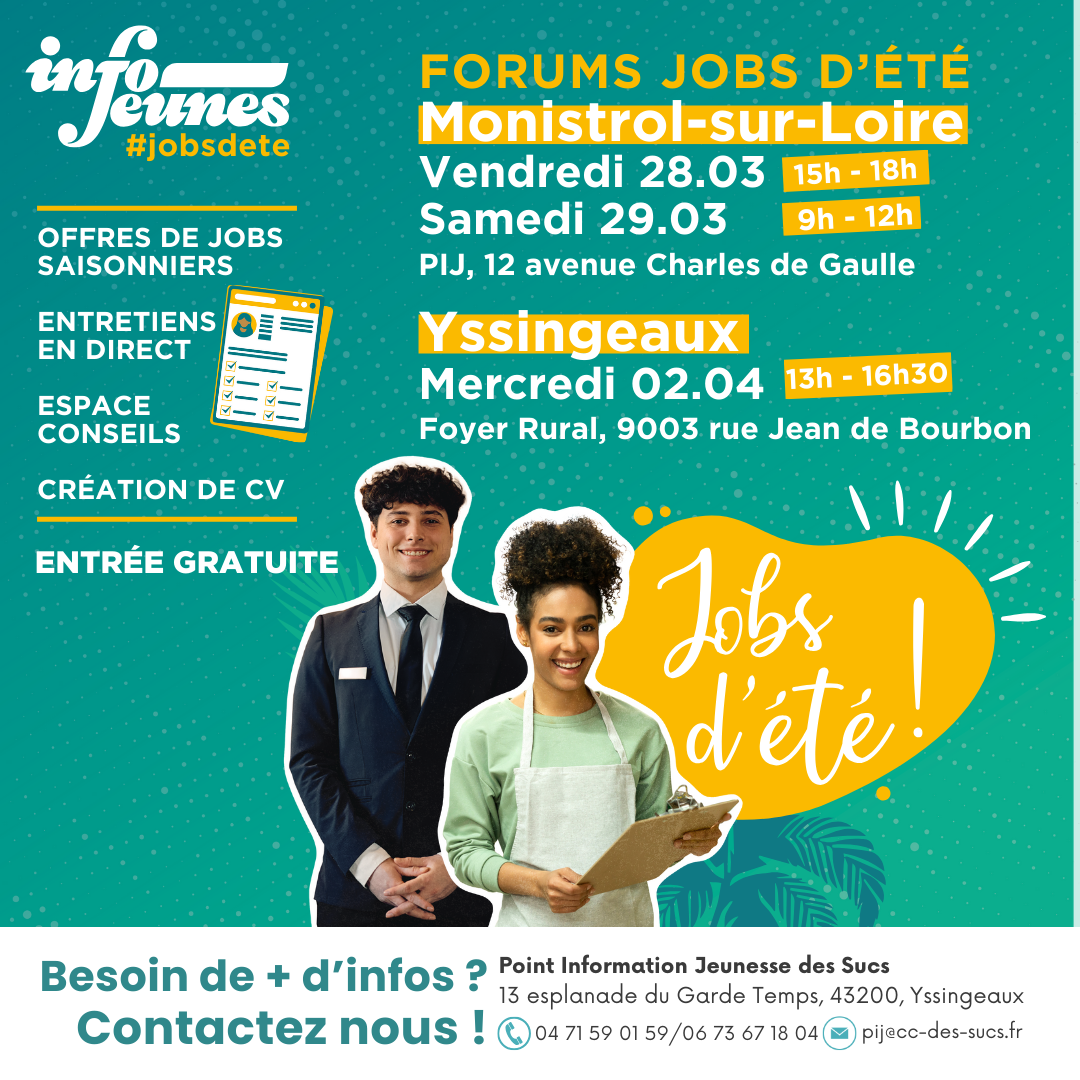 info jeunes
#jobsdete

OFFRES DE JOBS SAISONNIERS

ENTRETIENS EN DIRECT

ESPACE CONSEILS

CRÉATION DE CV

ENTRÉE GRATUITE

FORUMS JOBS D'ÉTÉ
Monistrol-sur-Loire
Vendredi 28.03 15h - 18h
Samedi 29.03 9h - 12h
PIJ, 12 avenue Charles de Gaulle

Yssingeaux
Mercredi 02.04 13h - 16h30
Foyer Rural, 9003 rue Jean de Bourbon

Jobs d'été !

Besoin de + d'infos ?
Contactez nous !

Point Information Jeunesse des Sucs
13 esplanade du Garde Temps, 43200, Yssingeaux
04 71 59 01 59/06 73 67 18 04 pij@cc-des-sucs.fr